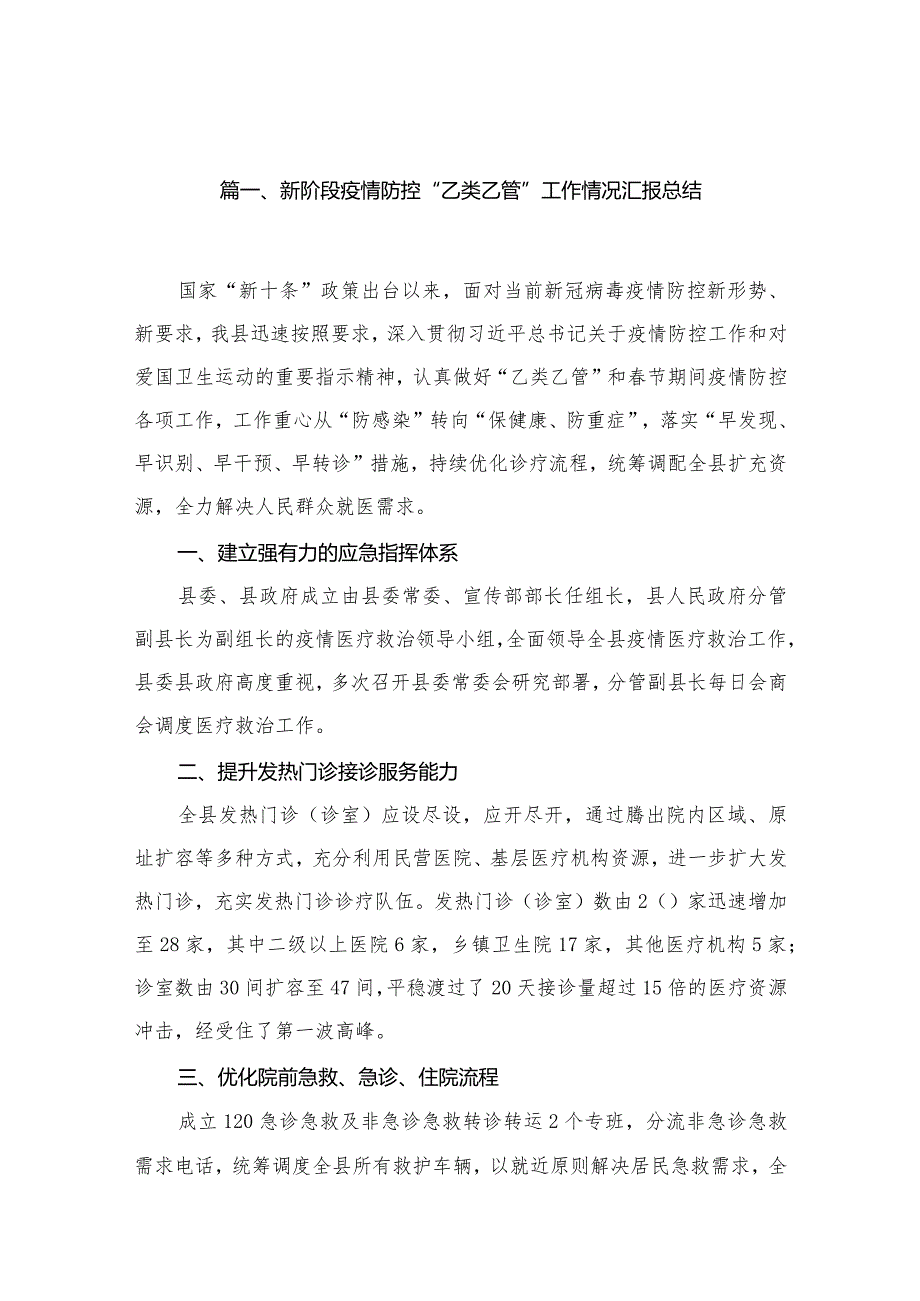 篇一、新阶段疫情防控“乙类乙管”工作情况汇报总结

国家“新十条”政策出台以来，面对当前新冠病毒疫情防控新形势、新要求，我县迅速按照要求，深入贯彻习近平总书记关于疫情防控工作和对爱国卫生运动的重要指示精神，认真做好“乙类乙管”和春节期间疫情防控各项工作，工作重心从“防感染”转向“保健康、防重症”，落实“早发现、早识别、早干预、早转诊”措施，持续优化诊疗流程，统筹调配全县扩充资源，全力解决人民群众就医需求。

一、建立强有力的应急指挥体系

县委、县政府成立由县委常委、宣传部部长任组长，县人民政府分管副县长为副组长的疫情医疗救治领导小组，全面领导全县疫情医疗救治工作，县委县政府高度重视，多次召开县委常委会研究部署，分管副县长每日会商会调度医疗救治工作。

二、提升发热门诊接诊服务能力

全县发热门诊（诊室）应设尽设，应开尽开，通过腾出院内区域、原址扩容等多种方式，充分利用民营医院、基层医疗机构资源，进一步扩大发热门诊，充实发热门诊诊疗队伍。发热门诊（诊室）数由2（）家迅速增加至28家，其中二级以上医院6家，乡镇卫生院17家，其他医疗机构5家；诊室数由30间扩容至47间，平稳渡过了20天接诊量超过15倍的医疗资源冲击，经受住了第一波高峰。

三、优化院前急救、急诊、住院流程

成立120急诊急救及非急诊急救转诊转运2个专班，分流非急诊急救需求电话，统筹调度全县所有救护车辆，以就近原则解决居民急救需求，全